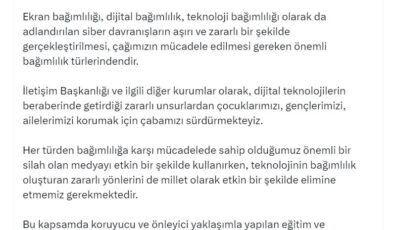 Ekran bağımlılığı, dijital bağımlılık, teknoloji bağımlılığı olarak da adlandırılan siber davranışların aşırı ve zararlı bir şekilde gerçekleştirilmesi, çağımızın mücadele edilmesi gereken önemli bağımlılık türlerindendir.

İletişim Başkanlığı ve ilgili diğer kurumlar olarak, dijital teknolojilerin beraberinde getirdiği zararlı unsurlardan çocuklarımızı, gençlerimizi, ailelerimizi korumak için çabamızı sürdürmekteyiz.

Her türden bağımlılığa karşı mücadelede sahip olduğumuz önemli bir silah olan medyayı etkin bir şekilde kullanırken, teknolojinin bağımlılık oluşturan zararlı yönlerini de millet olarak etkin bir şekilde elimine etmemiz gerekmektedir.

Bu kapsamda koruyucu ve önleyici yaklaşımla yapılan eğitim ve